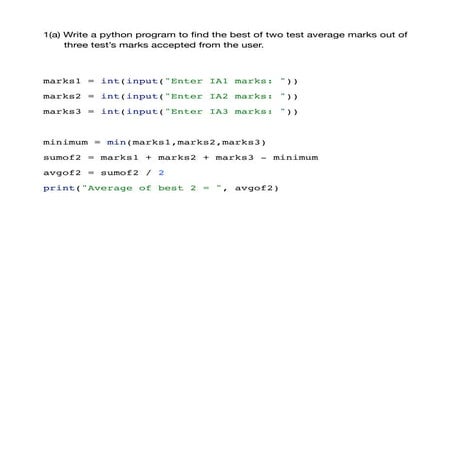 1(a) Write a python program to find the best of two test average marks out of three test's marks accepted from the user.

marks1 = int(input("Enter IA1 marks: "))
marks2 = int(input("Enter IA2 marks: "))
marks3 = int(input("Enter IA3 marks: "))

minimum = min(marks1,marks2,marks3)
sumof2 = marks1 + marks2 + marks3 - minimum
avgof2 = sumof2 / 2
print("Average of best 2 = ", avgof2)